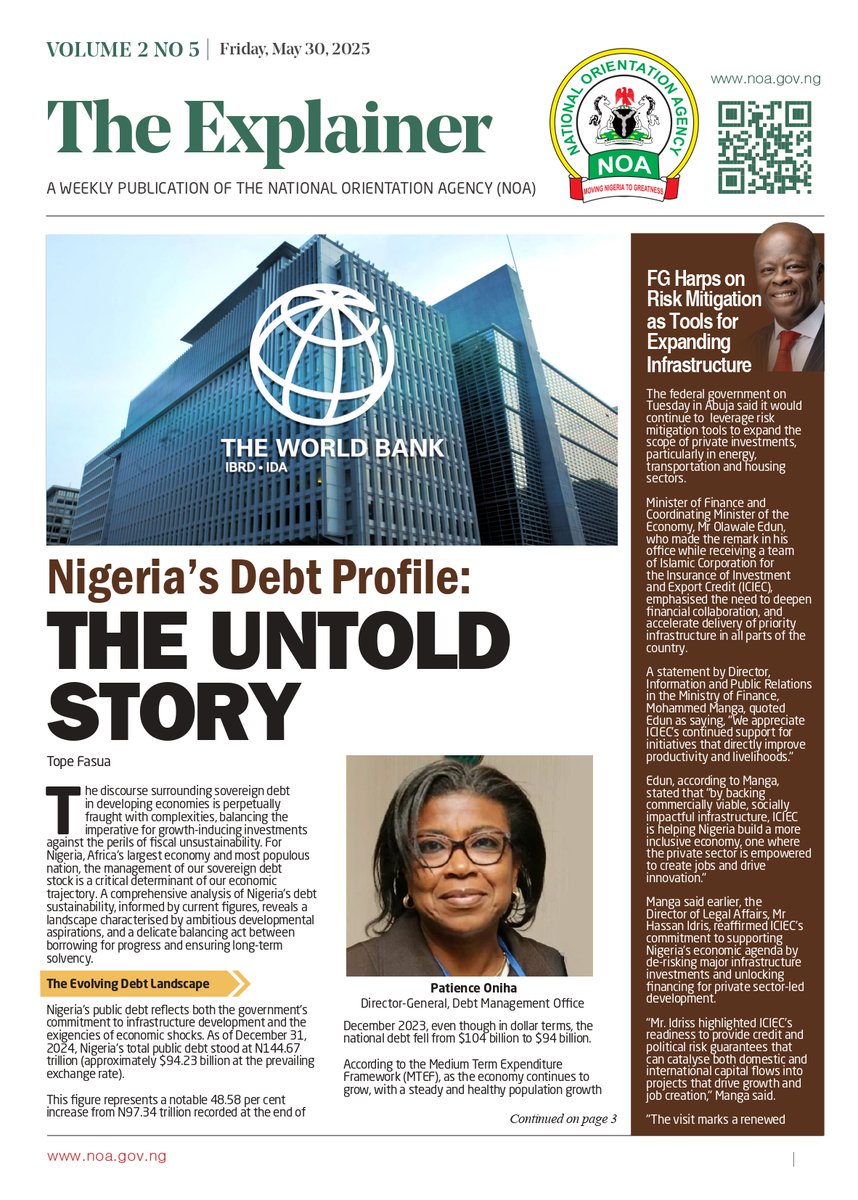 VOLUME 2 NO 5 | Friday, May 30, 2025

The Explainer

A WEEKLY PUBLICATION OF THE NATIONAL ORIENTATION AGENCY (NOA)

NATIONAL ORIENTATION AGENCY
NOA
MOVING NIGERIA TO GREATNESS

www.noa.gov.ng

THE WORLD BANK
IBRD • IDA

Nigeria's Debt Profile:
THE UNTOLD STORY

Tope Fasua

The discourse surrounding sovereign debt in developing economies is perpetually fraught with complexities, balancing the imperative for growth-inducing investments against the perils of fiscal unsustainability. For Nigeria, Africa's largest economy and most populous nation, the management of our sovereign debt stock is a critical determinant of our economic trajectory. A comprehensive analysis of Nigeria's debt sustainability, informed by current figures, reveals a landscape characterised by ambitious developmental aspirations, and a delicate balancing act between borrowing for progress and ensuring long-term solvency.

The Evolving Debt Landscape

Nigeria's public debt reflects both the government's commitment to infrastructure development and the exigencies of economic shocks. As of December 31, 2024, Nigeria's total public debt stood at N144.67 trillion (approximately $94.23 billion at the prevailing exchange rate).

This figure represents a notable 48.58 per cent increase from N97.34 trillion recorded at the end of

Patience Oniha
Director-General, Debt Management Office

December 2023, even though in dollar terms, the national debt fell from $104 billion to $94 billion.

According to the Medium Term Expenditure Framework (MTEF), as the economy continues to grow, with a steady and healthy population growth

Continued on page 3

FG Harps on Risk Mitigation as Tools for Expanding Infrastructure

The federal government on Tuesday in Abuja said it would continue to leverage risk mitigation tools to expand the scope of private investments, particularly in energy, transportation and housing sectors.

Minister of Finance and Coordinating Minister of the Economy, Mr Olawale Edun, who made the remark in his office while receiving a team of Islamic Corporation for the Insurance of Investment and Export Credit (ICIEC), emphasised the need to deepen financial collaboration, and accelerate delivery of priority infrastructure in all parts of the country.

A statement by Director, Information and Public Relations in the Ministry of Finance, Mohammed Manga, quoted Edun as saying, "We appreciate ICIEC's continued support for initiatives that directly improve productivity and livelihoods."

Edun, according to Manga, stated that "by backing commercially viable, socially impactful infrastructure, ICIEC is helping Nigeria build a more inclusive economy, one where the private sector is empowered to create jobs and drive innovation."

Manga said earlier, the Director of Legal Affairs, Mr Hassan Idris, reaffirmed ICIEC's commitment to supporting Nigeria's economic agenda by de-risking major infrastructure investments and unlocking financing for private sector-led development.

"Mr. Idriss highlighted ICIEC's readiness to provide credit and political risk guarantees that can catalyse both domestic and international capital flows into projects that drive growth and job creation," Manga said.

"The visit marks a renewed

www.noa.gov.ng